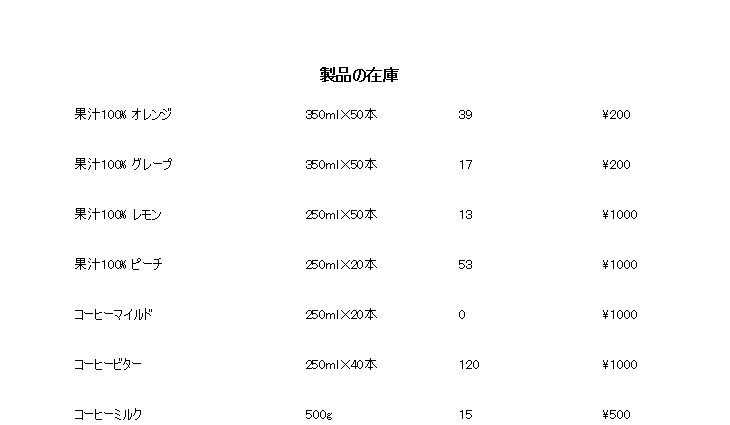 製品の在庫

| 果汁100% オレンジ | 350ml×50本 | 39 | ¥200 |
|---|---|---|---|
| 果汁100% グレープ | 350ml×50本 | 17 | ¥200 |
| 果汁100% レモン | 250ml×50本 | 13 | ¥1000 |
| 果汁100% ピーチ | 250ml×20本 | 53 | ¥1000 |
| コーヒーマイルド | 250ml×20本 | 0 | ¥1000 |
| コーヒービター | 250ml×40本 | 120 | ¥1000 |
| コーヒーミルク | 500g | 15 | ¥500 |